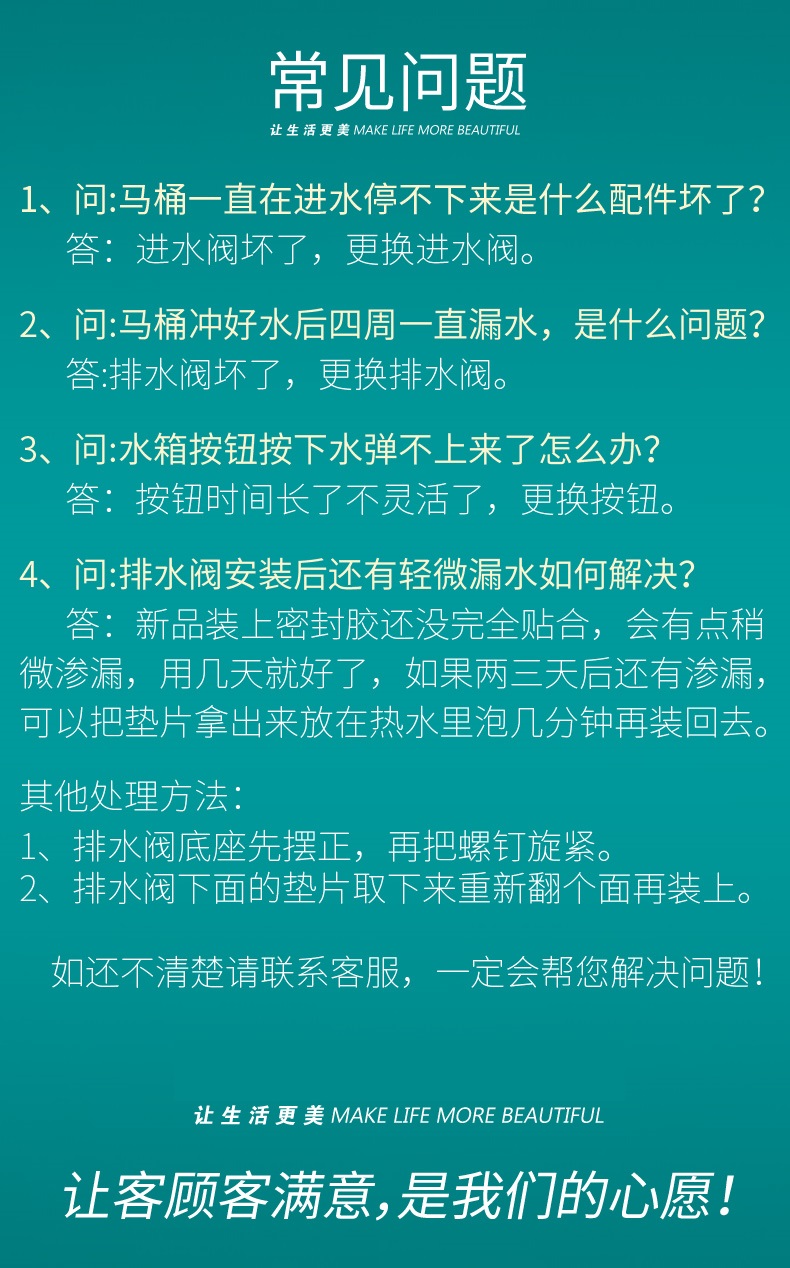 常见问题

让生活更美 MAKE LIFE MORE BEAUTIFUL

1、问:马桶一直在进水停不下来是什么配件坏了?
答：进水阀坏了，更换进水阀。

2、问:马桶冲好水后四周一直漏水，是什么问题?
答:排水阀坏了，更换排水阀。

3、问:水箱按钮按下水弹不上来了怎么办?
答：按钮时间长了不灵活了，更换按钮。

4、问:排水阀安装后还有轻微漏水如何解决?
答：新品装上密封胶还没完全贴合，会有点稍微渗漏，用几天就好了，如果两三天后还有渗漏，可以把垫片拿出来放在热水里泡几分钟再装回去。

其他处理方法：
1、排水阀底座先摆正，再把螺钉旋紧。
2、排水阀下面的垫片取下来重新翻个面再装上。

如还不清楚请联系客服，一定会帮您解决问题!

让生活更美 MAKE LIFE MORE BEAUTIFUL

让客顾客满意,是我们的心愿!